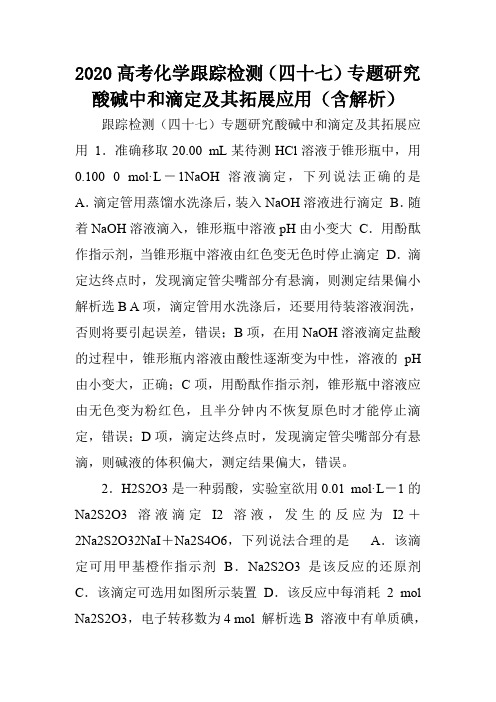 2020 高考化学跟踪检测（四十七）专题研究酸碱中和滴定及其拓展应用（含解析）

跟踪检测（四十七）专题研究酸碱中和滴定及其拓展应用 1．准确移取 20.00 mL 某待测 HCl 溶液于锥形瓶中，用 0.100 0 mol·L－1NaOH 溶液滴定，下列说法正确的是 A．滴定管用蒸馏水洗涤后，装入 NaOH 溶液进行滴定 B．随着 NaOH 溶液滴入，锥形瓶中溶液 pH 由小变大 C．用酚酞作指示剂，当锥形瓶中溶液由红色变无色时停止滴定 D．滴定达终点时，发现滴定管尖嘴部分有悬滴，则测定结果偏小 解析选 B A 项，滴定管用水洗涤后，还要用待装溶液润洗，否则将要引起误差，错误；B 项，在用 NaOH 溶液滴定盐酸的过程中，锥形瓶内溶液由酸性逐渐变为中性，溶液的 pH 由小变大，正确；C 项，用酚酞作指示剂，锥形瓶中溶液应由无色变为粉红色，且半分钟内不恢复原色时才能停止滴定，错误；D 项，滴定达终点时，发现滴定管尖嘴部分有悬滴，则碱液的体积偏大，测定结果偏大，错误。

2．H2S2O3 是一种弱酸，实验室欲用 0.01 mol·L－1 的 Na2S2O3 溶液滴定 I2 溶液，发生的反应为 I2＋2Na2S2O32NaI＋Na2S4O6，下列说法合理的是 A．该滴定可用甲基橙作指示剂 B．Na2S2O3 是该反应的还原剂 C．该滴定可选用如图所示装置 D．该反应中每消耗 2 mol Na2S2O3，电子转移数为 4 mol 解析选 B 溶液中有单质碘，